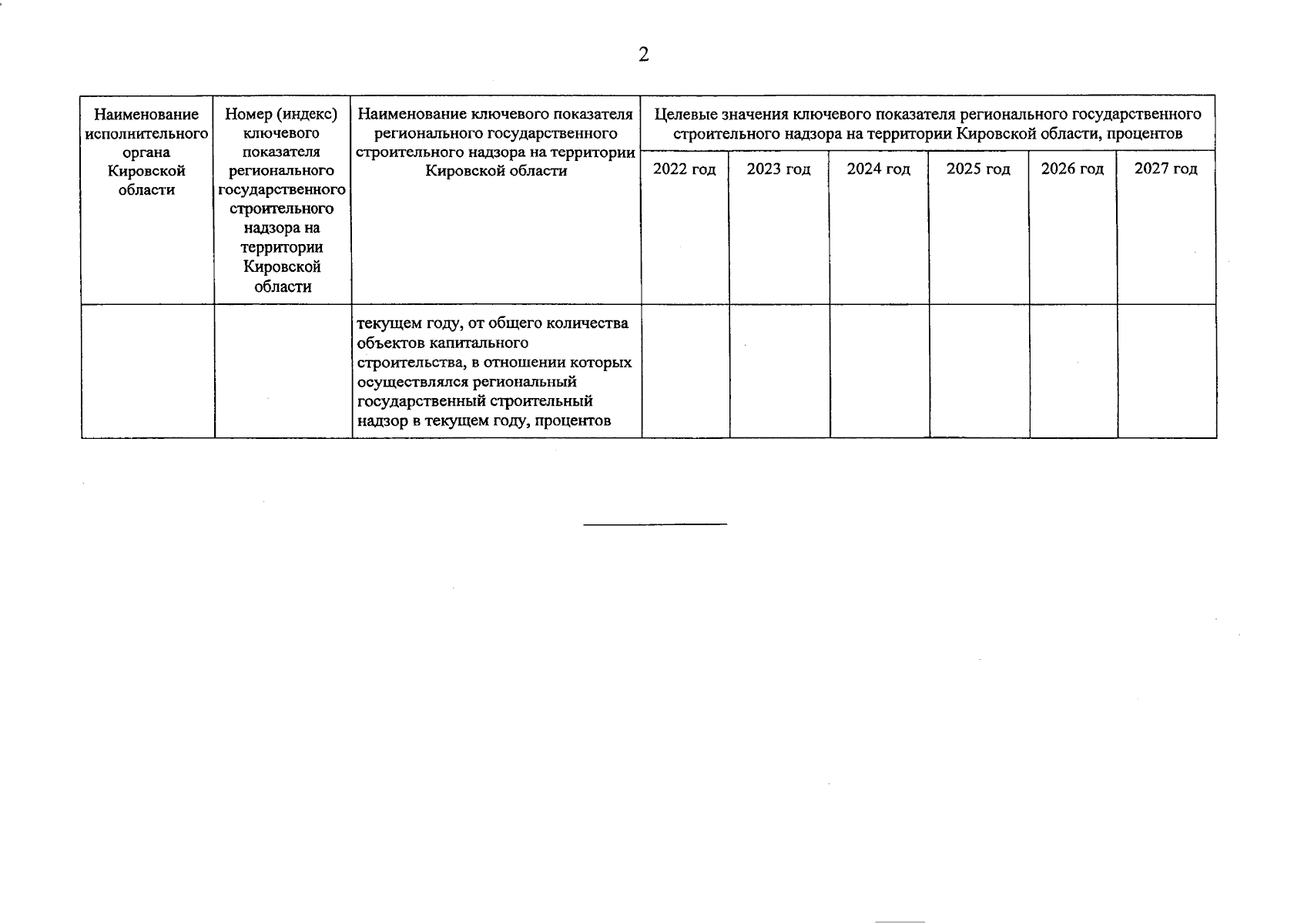 2

| Наименование исполнительного органа Кировской области | Номер (индекс) ключевого показателя регионального государственного строительного надзора на территории Кировской области | Наименование ключевого показателя регионального государственного строительного надзора на территории Кировской области | Целевые значения ключевого показателя регионального государственного строительного надзора на территории Кировской области, процентов | | | | | |
|---|---|---|---|---|---|---|---|---|
| | | | 2022 год | 2023 год | 2024 год | 2025 год | 2026 год | 2027 год |
| | | текущем году, от общего количества объектов капитального строительства, в отношении которых осуществлялся региональный государственный строительный надзор в текущем году, процентов | | | | | | |